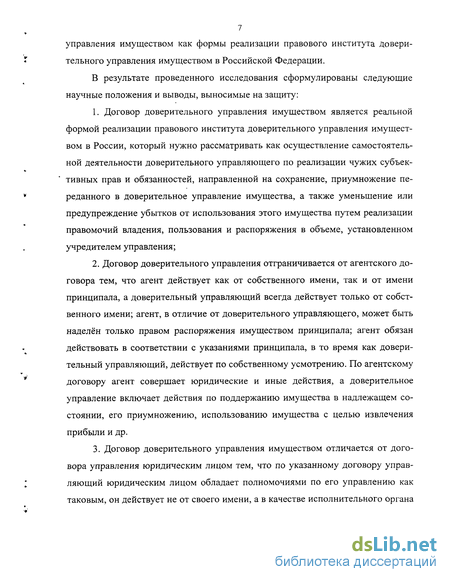 7

управления имуществом как формы реализации правового института доверительного управления имуществом в Российской Федерации.

В результате проведенного исследования сформулированы следующие научные положения и выводы, выносимые на защиту:

1. Договор доверительного управления имуществом является реальной формой реализации правового института доверительного управления имуществом в России, который нужно рассматривать как осуществление самостоятельной деятельности доверительного управляющего по реализации чужих субъективных прав и обязанностей, направленной на сохранение, приумножение переданного в доверительное управление имущества, а также уменьшение или предупреждение убытков от использования этого имущества путем реализации правомочий владения, пользования и распоряжения в объеме, установленном учредителем управления;

2. Договор доверительного управления отграничивается от агентского договора тем, что агент действует как от собственного имени, так и от имени принципала, а доверительный управляющий всегда действует только от собственного имени; агент, в отличие от доверительного управляющего, может быть наделён только правом распоряжения имуществом принципала; агент обязан действовать в соответствии с указаниями принципала, в то время как доверительный управляющий, действует по собственному усмотрению. По агентскому договору агент совершает юридические и иные действия, а доверительное управление включает действия по поддержанию имущества в надлежащем состоянии, его приумножению, использованию имущества с целью извлечения прибыли и др.

3. Договор доверительного управления имуществом отличается от договора управления юридическим лицом тем, что по указанному договору управляющий юридическим лицом обладает полномочиями по его управлению как таковым, он действует не от своего имени, а в качестве исполнительного органа

dsLib.net
библиотека диссертаций